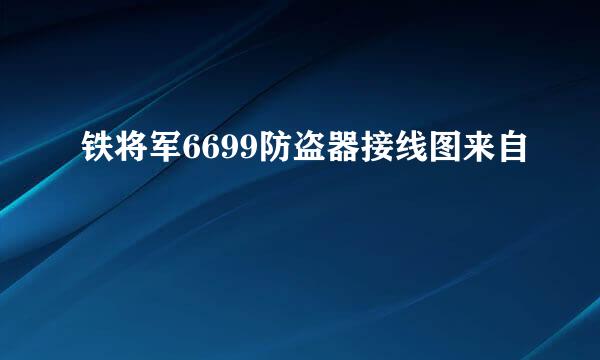 铁将军6699防盗器接线图来自